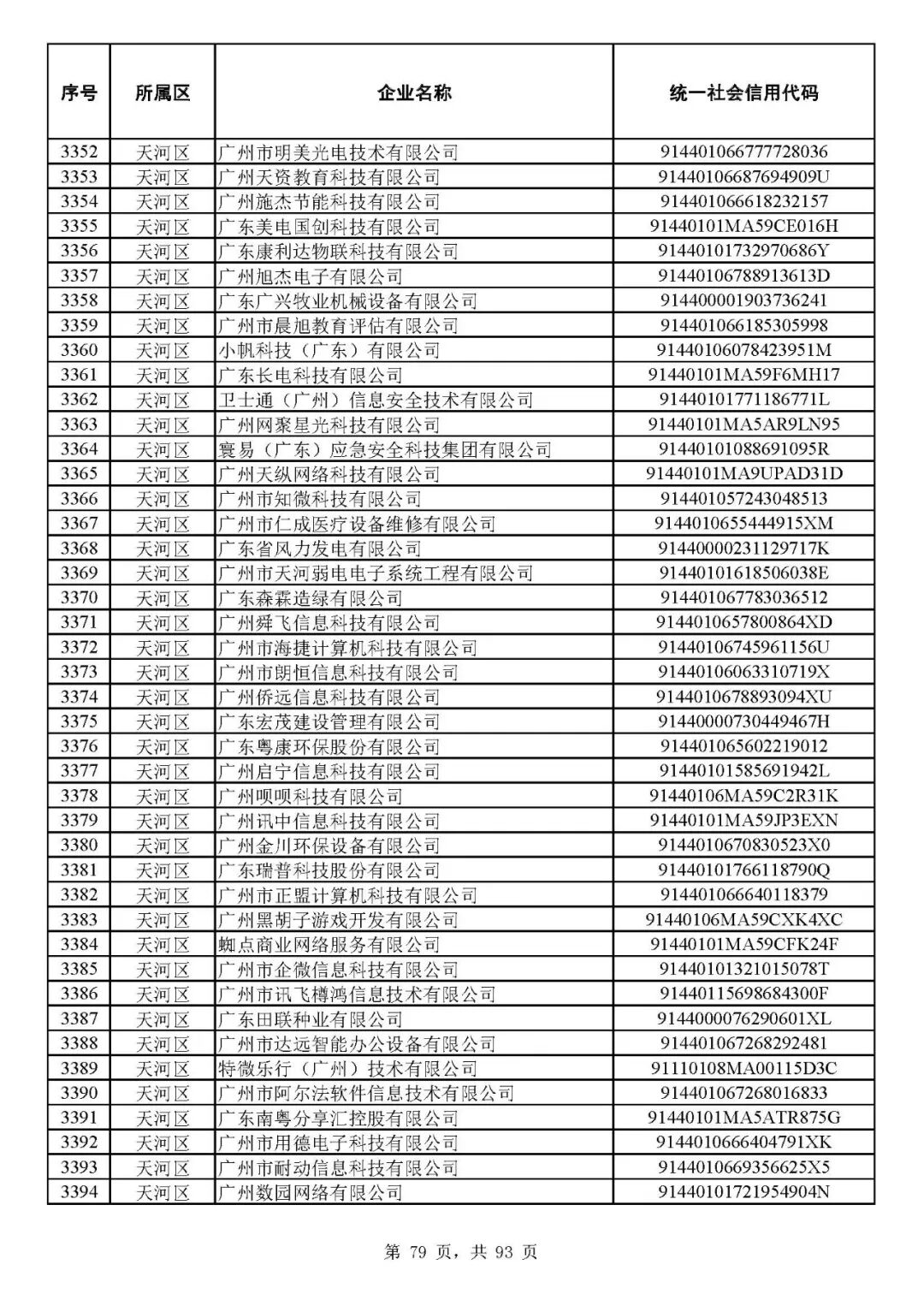 | 序号 | 所属区 | 企业名称 | 统一社会信用代码 |
|---|---|---|---|
| 3352 | 天河区 | 广州市明美光电技术有限公司 | 914401066777728036 |
| 3353 | 天河区 | 广州天资教育科技有限公司 | 91440106687694909U |
| 3354 | 天河区 | 广州施杰节能科技有限公司 | 914401066618232157 |
| 3355 | 天河区 | 广东美电国创科技有限公司 | 91440101MA59CE016H |
| 3356 | 天河区 | 广东康利达物联科技有限公司 | 91440101732970686Y |
| 3357 | 天河区 | 广州旭杰电子有限公司 | 91440106788913613D |
| 3358 | 天河区 | 广东广兴牧业机械设备有限公司 | 914400001903736241 |
| 3359 | 天河区 | 广州市晨旭教育评估有限公司 | 914401066185305998 |
| 3360 | 天河区 | 小帆科技（广东）有限公司 | 91440106078423951M |
| 3361 | 天河区 | 广东长电科技有限公司 | 91440101MA59F6MH17 |
| 3362 | 天河区 | 卫士通（广州）信息安全技术有限公司 | 91440101771186771L |
| 3363 | 天河区 | 广州网聚星光科技有限公司 | 91440101MA5AR9LN95 |
| 3364 | 天河区 | 寰易（广东）应急安全科技集团有限公司 | 91440101088691095R |
| 3365 | 天河区 | 广州天纵网络科技有限公司 | 91440101MA9UPAD31D |
| 3366 | 天河区 | 广州市知微科技有限公司 | 914401057243048513 |
| 3367 | 天河区 | 广州市仁成医疗设备维修有限公司 | 9144010655444915XM |
| 3368 | 天河区 | 广东省风力发电有限公司 | 91440000231129717K |
| 3369 | 天河区 | 广州市天河弱电电子系统工程有限公司 | 91440101618506038E |
| 3370 | 天河区 | 广东森霖造绿有限公司 | 914401067783036512 |
| 3371 | 天河区 | 广州舜飞信息科技有限公司 | 9144010657800864XD |
| 3372 | 天河区 | 广州市海捷计算机科技有限公司 | 91440106745961156U |
| 3373 | 天河区 | 广州市朗恒信息科技有限公司 | 91440106063310719X |
| 3374 | 天河区 | 广州侨远信息科技有限公司 | 9144010678893094XU |
| 3375 | 天河区 | 广东宏茂建设管理有限公司 | 91440000730449467H |
| 3376 | 天河区 | 广东粤康环保股份有限公司 | 914401065602219012 |
| 3377 | 天河区 | 广州启宁信息科技有限公司 | 91440101585691942L |
| 3378 | 天河区 | 广州呗呗科技有限公司 | 91440106MA59C2R31K |
| 3379 | 天河区 | 广州讯中信息科技有限公司 | 91440101MA59JP3EXN |
| 3380 | 天河区 | 广州金川环保设备有限公司 | 9144010670830523X0 |
| 3381 | 天河区 | 广东瑞普科技股份有限公司 | 91440101766118790Q |
| 3382 | 天河区 | 广州市正盟计算机科技有限公司 | 914401066640118379 |
| 3383 | 天河区 | 广州黑胡子游戏开发有限公司 | 91440106MA59CXK4XC |
| 3384 | 天河区 | 蜘点商业网络服务有限公司 | 91440101MA59CFK24F |
| 3385 | 天河区 | 广州市企微信息科技有限公司 | 91440101321015078T |
| 3386 | 天河区 | 广州市讯飞樽鸿信息技术有限公司 | 91440115698684300F |
| 3387 | 天河区 | 广东田联种业有限公司 | 9144000076290601XL |
| 3388 | 天河区 | 广州市达远智能办公设备有限公司 | 914401067268292481 |
| 3389 | 天河区 | 特微乐行（广州）技术有限公司 | 91110108MA00115D3C |
| 3390 | 天河区 | 广州市阿尔法软件信息技术有限公司 | 914401067268016833 |
| 3391 | 天河区 | 广东南粤分享汇控股有限公司 | 91440101MA5ATR875G |
| 3392 | 天河区 | 广州市用德电子科技有限公司 | 9144010666404791XK |
| 3393 | 天河区 | 广州市耐动信息科技有限公司 | 9144010669356625X5 |
| 3394 | 天河区 | 广州数园网络有限公司 | 91440101721954904N |

第 79 页，共 93 页